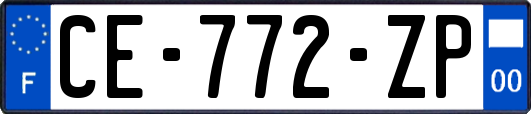 F

CE-772-ZP

00